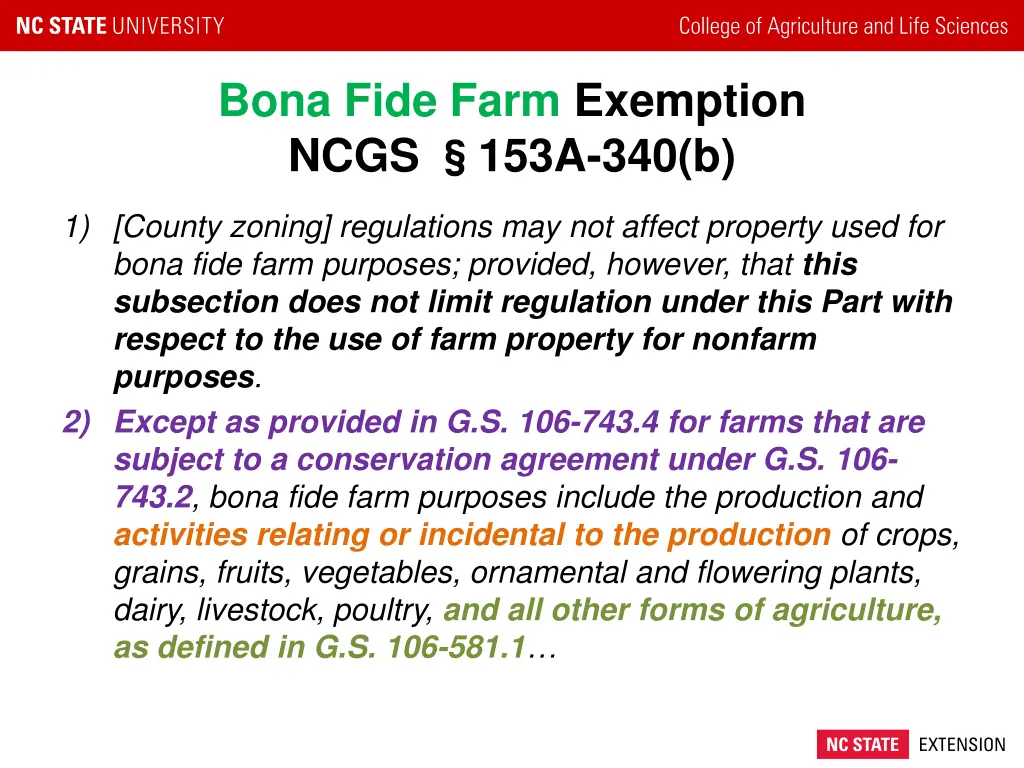 NC STATE UNIVERSITY

College of Agriculture and Life Sciences

Bona Fide Farm Exemption
NCGS § 153A-340(b)

1) [County zoning] regulations may not affect property used for bona fide farm purposes; provided, however, that this subsection does not limit regulation under this Part with respect to the use of farm property for nonfarm purposes.

2) Except as provided in G.S. 106-743.4 for farms that are subject to a conservation agreement under G.S. 106-743.2, bona fide farm purposes include the production and activities relating or incidental to the production of crops, grains, fruits, vegetables, ornamental and flowering plants, dairy, livestock, poultry, and all other forms of agriculture, as defined in G.S. 106-581.1…

NC STATE EXTENSION